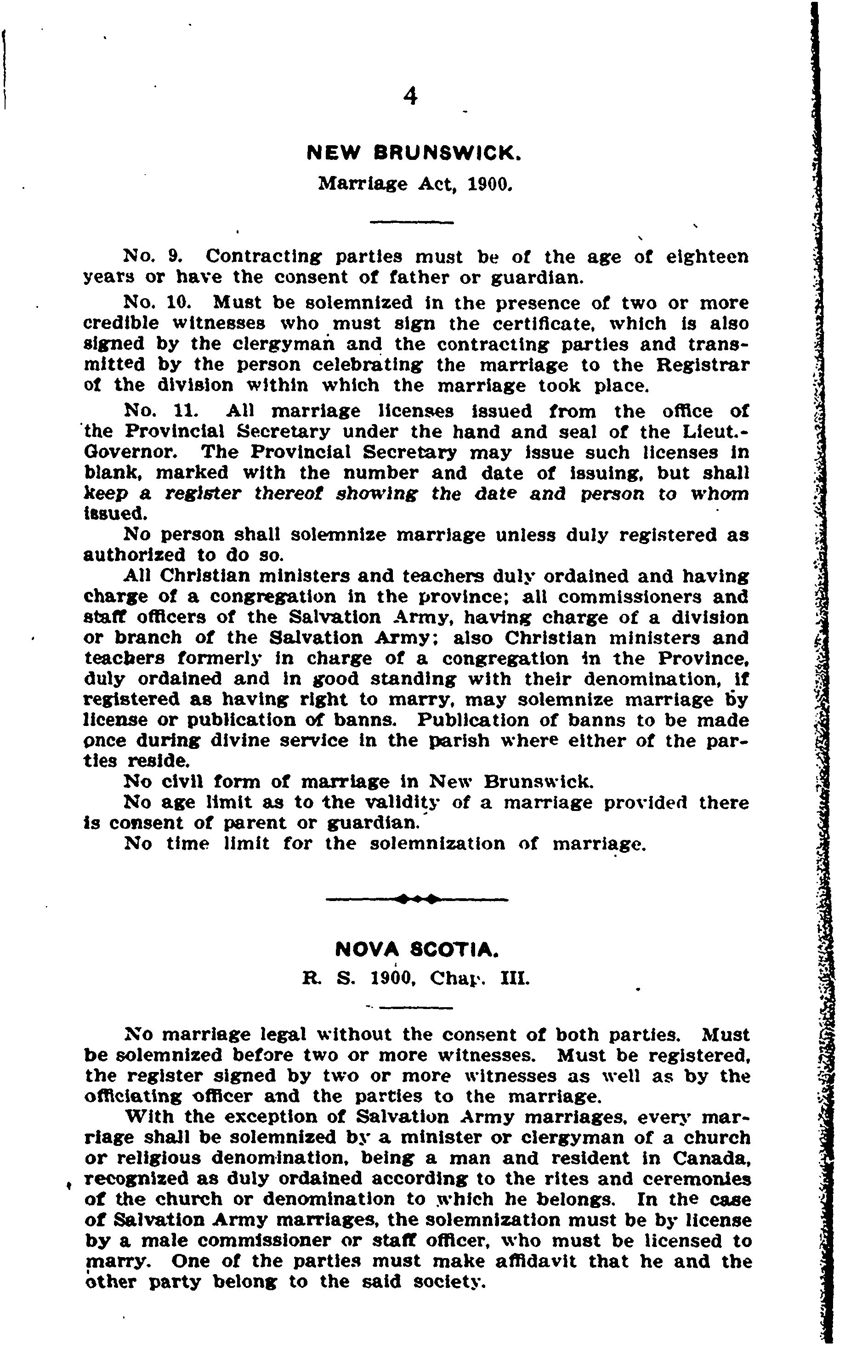 4

NEW BRUNSWICK.

Marriage Act, 1900.

No. 9. Contracting parties must be of the age of eighteen years or have the consent of father or guardian.

No. 10. Must be solemnized in the presence of two or more credible witnesses who must sign the certificate, which is also signed by the clergyman and the contracting parties and transmitted by the person celebrating the marriage to the Registrar of the division within which the marriage took place.

No. 11. All marriage licenses issued from the office of the Provincial Secretary under the hand and seal of the Lieut.-Governor. The Provincial Secretary may issue such licenses in blank, marked with the number and date of issuing, but shall keep a register thereof showing the date and person to whom issued.

No person shall solemnize marriage unless duly registered as authorized to do so.

All Christian ministers and teachers duly ordained and having charge of a congregation in the province; all commissioners and staff officers of the Salvation Army, having charge of a division or branch of the Salvation Army; also Christian ministers and teachers formerly in charge of a congregation in the Province, duly ordained and in good standing with their denomination, if registered as having right to marry, may solemnize marriage by license or publication of banns. Publication of banns to be made once during divine service in the parish where either of the parties reside.

No civil form of marriage in New Brunswick.

No age limit as to the validity of a marriage provided there is consent of parent or guardian.

No time limit for the solemnization of marriage.

NOVA SCOTIA.

R. S. 1900, Chap. III.

No marriage legal without the consent of both parties. Must be solemnized before two or more witnesses. Must be registered, the register signed by two or more witnesses as well as by the officiating officer and the parties to the marriage.

With the exception of Salvation Army marriages, every marriage shall be solemnized by a minister or clergyman of a church or religious denomination, being a man and resident in Canada, recognized as duly ordained according to the rites and ceremonies of the church or denomination to which he belongs. In the case of Salvation Army marriages, the solemnization must be by license by a male commissioner or staff officer, who must be licensed to marry. One of the parties must make affidavit that he and the other party belong to the said society.